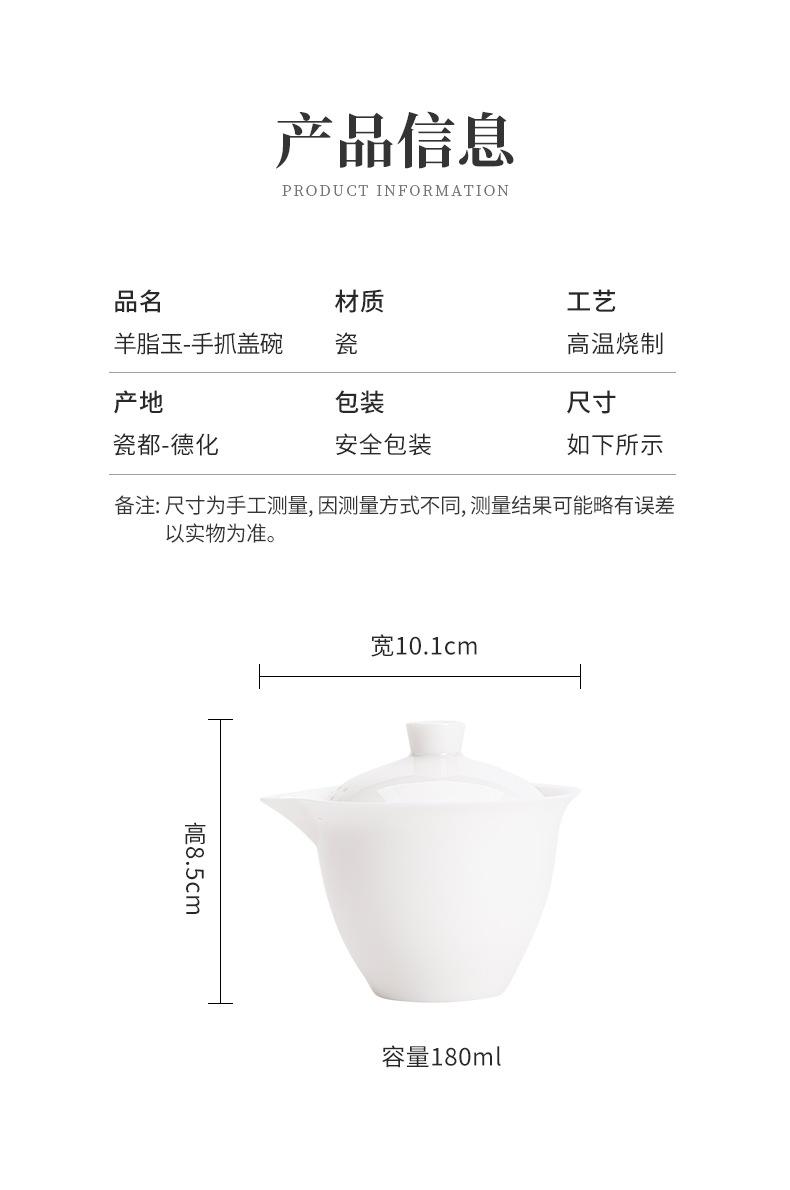 产品信息
PRODUCT INFORMATION

品名
羊脂玉-手抓盖碗

材质
瓷

工艺
高温烧制

产地
瓷都-德化

包装
安全包装

尺寸
如下所示

备注:尺寸为手工测量,因测量方式不同,测量结果可能略有误差以实物为准。

宽10.1cm

高8.5cm

容量180ml